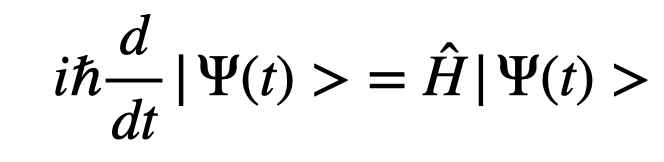 $i\hbar\frac{d}{dt}|\Psi(t)> = \hat{H}|\Psi(t)>$